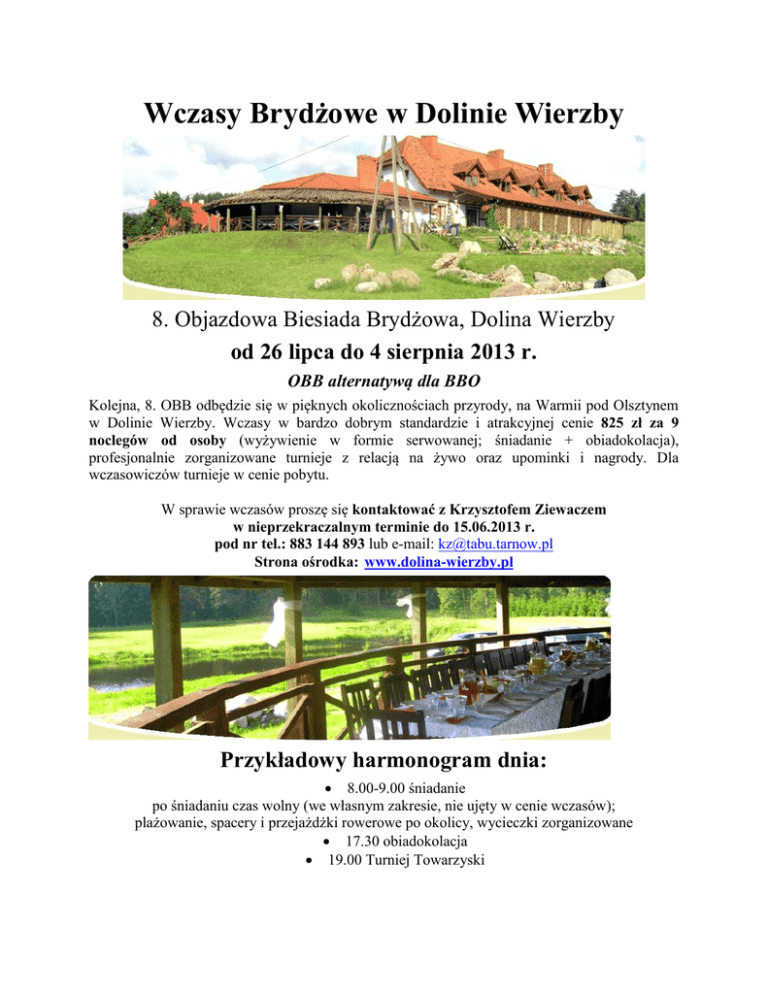 Wczasy Brydżowe w Dolinie Wierzby

8. Objazdowa Biesiada Brydżowa, Dolina Wierzby
od 26 lipca do 4 sierpnia 2013 r.

OBB alternatywą dla BBO

Kolejna, 8. OBB odbędzie się w pięknych okolicznościach przyrody, na Warmii pod Olsztynem w Dolinie Wierzby. Wczasy w bardzo dobrym standardzie i atrakcyjnej cenie 825 zł za 9 noclegów od osoby (wyżywienie w formie serwowanej; śniadanie + obiadokolacja), profesjonalnie zorganizowane turnieje z relacją na żywo oraz upominki i nagrody. Dla wczasowiczów turnieje w cenie pobytu.

W sprawie wczasów proszę się kontaktować z Krzysztofem Ziewaczem w nieprzekraczalnym terminie do 15.06.2013 r. pod nr tel.: 883 144 893 lub e-mail: kz@tabu.tarnow.pl
Strona ośrodka: www.dolina-wierzby.pl

Przykładowy harmonogram dnia:

• 8.00-9.00 śniadanie
po śniadaniu czas wolny (we własnym zakresie, nie ujęty w cenie wczasów); plażowanie, spacery i przejażdżki rowerowe po okolicy, wycieczki zorganizowane
• 17.30 obiadokolacja
• 19.00 Turniej Towarzyski